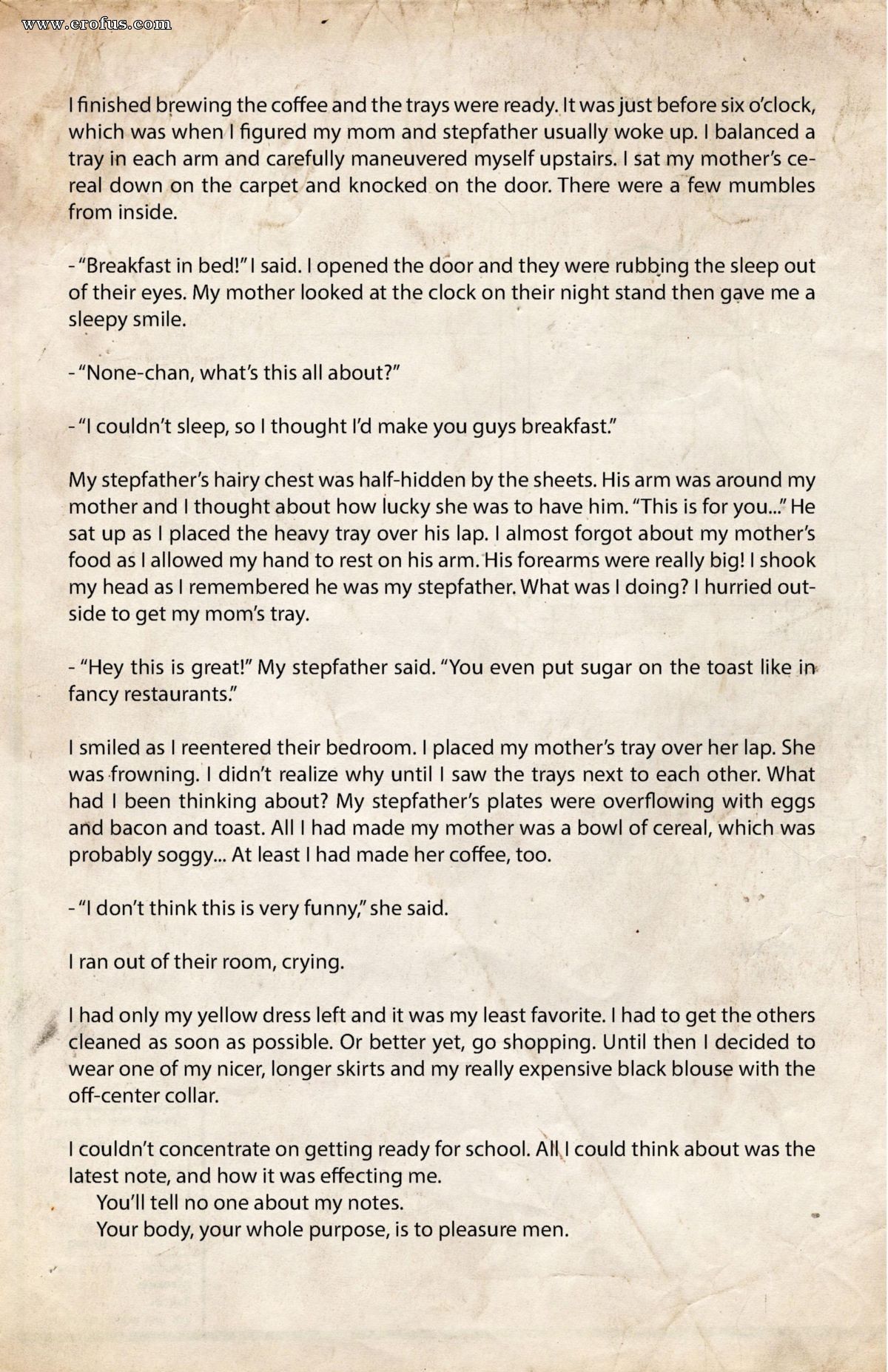 www.erofus.com

I finished brewing the coffee and the trays were ready. It was just before six o'clock, which was when I figured my mom and stepfather usually woke up. I balanced a tray in each arm and carefully maneuvered myself upstairs. I sat my mother's cereal down on the carpet and knocked on the door. There were a few mumbles from inside.

- "Breakfast in bed!" I said. I opened the door and they were rubbing the sleep out of their eyes. My mother looked at the clock on their night stand then gave me a sleepy smile.

- "None-chan, what's this all about?"

- "I couldn't sleep, so I thought I'd make you guys breakfast."

My stepfather's hairy chest was half-hidden by the sheets. His arm was around my mother and I thought about how lucky she was to have him. "This is for you..." He sat up as I placed the heavy tray over his lap. I almost forgot about my mother's food as I allowed my hand to rest on his arm. His forearms were really big! I shook my head as I remembered he was my stepfather. What was I doing? I hurried outside to get my mom's tray.

- "Hey this is great!" My stepfather said. "You even put sugar on the toast like in fancy restaurants."

I smiled as I reentered their bedroom. I placed my mother's tray over her lap. She was frowning. I didn't realize why until I saw the trays next to each other. What had I been thinking about? My stepfather's plates were overflowing with eggs and bacon and toast. All I had made my mother was a bowl of cereal, which was probably soggy... At least I had made her coffee, too.

- "I don't think this is very funny," she said.

I ran out of their room, crying.

I had only my yellow dress left and it was my least favorite. I had to get the others cleaned as soon as possible. Or better yet, go shopping. Until then I decided to wear one of my nicer, longer skirts and my really expensive black blouse with the off-center collar.

I couldn't concentrate on getting ready for school. All I could think about was the latest note, and how it was effecting me.
You'll tell no one about my notes.
Your body, your whole purpose, is to pleasure men.